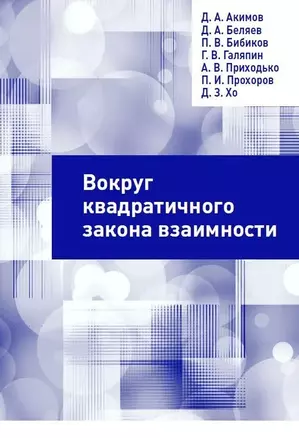 Д. А. Акимов
Д. А. Беляев
П. В. Бибиков
Г. В. Галяпин
А. В. Приходько
П. И. Прохоров
Д. З. Хо

Вокруг квадратичного закона взаимности